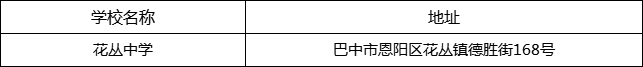 | 学校名称 | 地址 |
|---|---|
| 花丛中学 | 巴中市恩阳区花丛镇德胜街168号 |